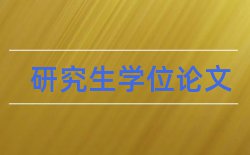 研究生学位论文